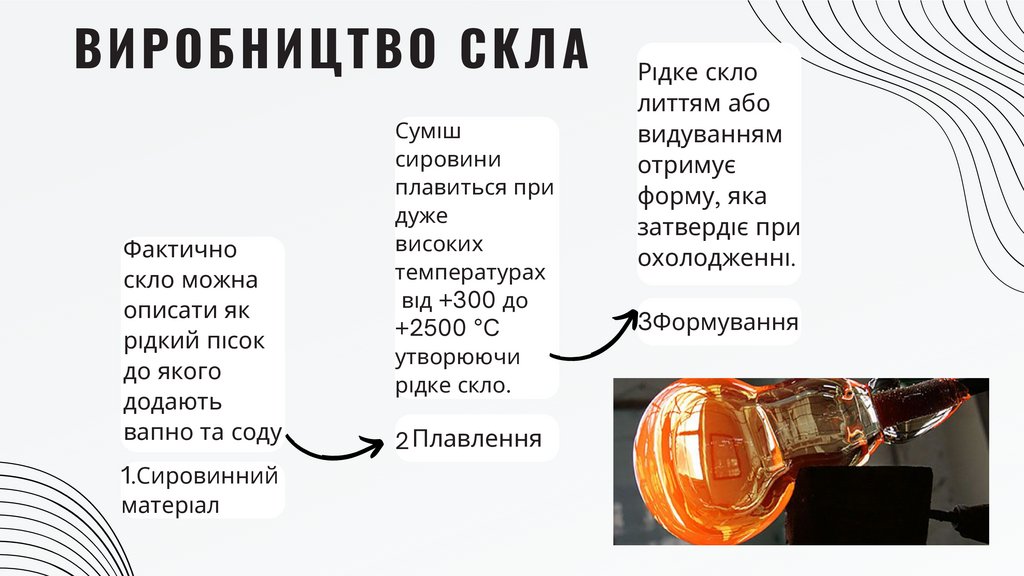 ВИРОБНИЦТВО СКЛА

Фактично скло можна описати як рідкий пісок до якого додають вапно та соду

1.Сировинний матеріал

Суміш сировини плавиться при дуже високих температурах від +300 до +2500 °C утворюючи рідке скло.

2 Плавлення

Рідке скло литтям або видуванням отримує форму, яка затвердіє при охолодженні.

3Формування